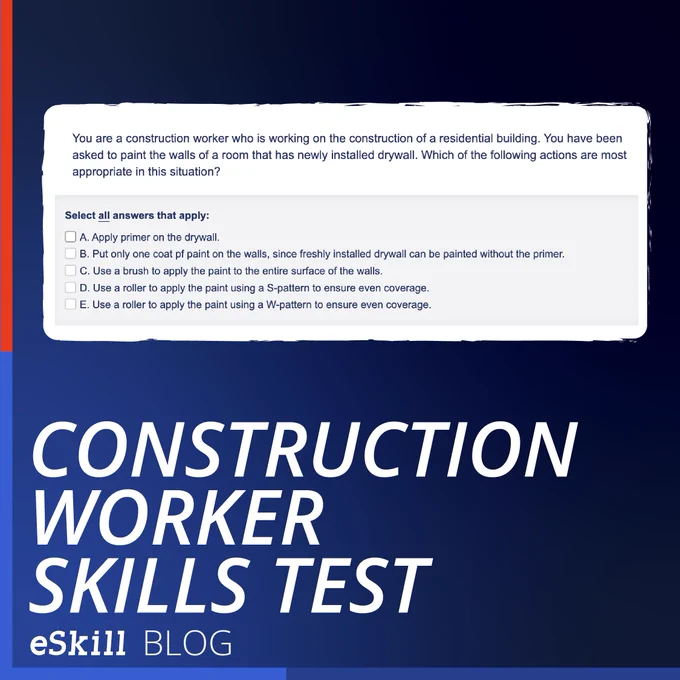 You are a construction worker who is working on the construction of a residential building. You have been asked to paint the walls of a room that has newly installed drywall. Which of the following actions are most appropriate in this situation?

Select all answers that apply:

☐ A. Apply primer on the drywall.
☐ B. Put only one coat pf paint on the walls, since freshly installed drywall can be painted without the primer.
☐ C. Use a brush to apply the paint to the entire surface of the walls.
☐ D. Use a roller to apply the paint using a S-pattern to ensure even coverage.
☐ E. Use a roller to apply the paint using a W-pattern to ensure even coverage.

CONSTRUCTION
WORKER
SKILLS TEST

eSkill BLOG